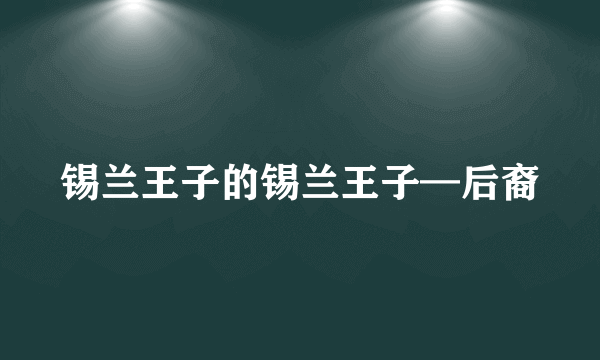 锡兰王子的锡兰王子—后裔